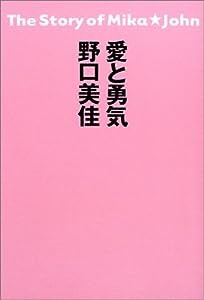 The Story of Mika★John

愛と勇気

野口美佳